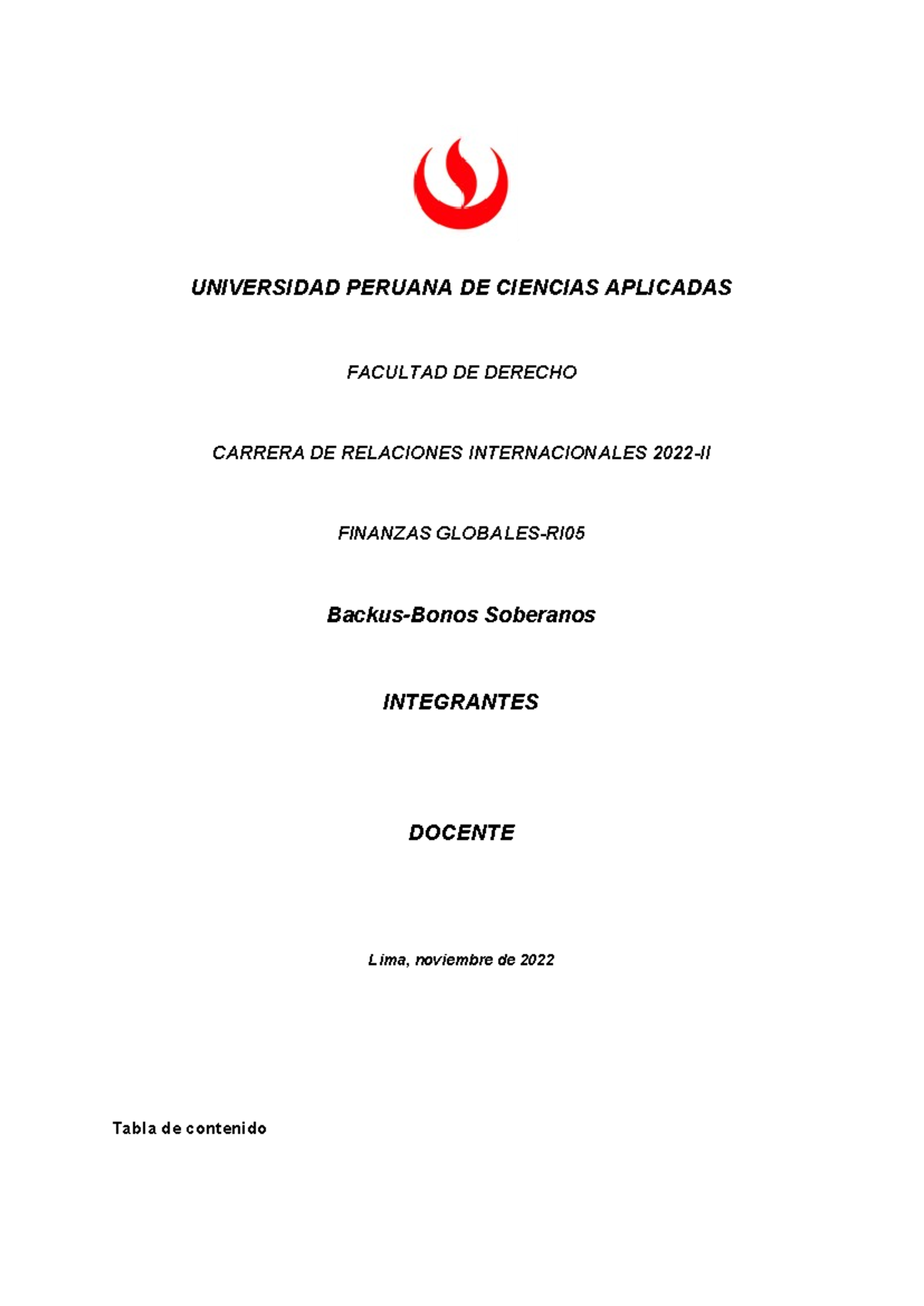 UNIVERSIDAD PERUANA DE CIENCIAS APLICADAS

FACULTAD DE DERECHO

CARRERA DE RELACIONES INTERNACIONALES 2022-II

FINANZAS GLOBALES-RI05

Backus-Bonos Soberanos

INTEGRANTES

DOCENTE

Lima, noviembre de 2022

Tabla de contenido